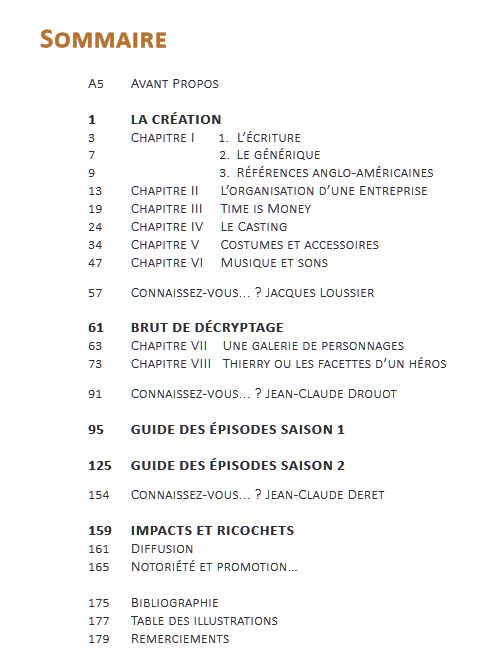 SOMMAIRE

A5 AVANT PROPOS

1 LA CRÉATION
3 CHAPITRE I 1. L'ÉCRITURE
7 2. LE GÉNÉRIQUE
9 3. RÉFÉRENCES ANGLO-AMÉRICAINES
13 CHAPITRE II L'ORGANISATION D'UNE ENTREPRISE
19 CHAPITRE III TIME IS MONEY
24 CHAPITRE IV LE CASTING
34 CHAPITRE V COSTUMES ET ACCESSOIRES
47 CHAPITRE VI MUSIQUE ET SONS

57 CONNAISSEZ-VOUS... ? JACQUES LOUSSIER

61 BRUT DE DÉCRYPTAGE
63 CHAPITRE VII UNE GALERIE DE PERSONNAGES
73 CHAPITRE VIII THIERRY OU LES FACETTES D'UN HÉROS

91 CONNAISSEZ-VOUS... ? JEAN-CLAUDE DROUOT

95 GUIDE DES ÉPISODES SAISON 1

125 GUIDE DES ÉPISODES SAISON 2

154 CONNAISSEZ-VOUS... ? JEAN-CLAUDE DERET

159 IMPACTS ET RICOCHETS
161 DIFFUSION
165 NOTORIÉTÉ ET PROMOTION...

175 BIBLIOGRAPHIE
177 TABLE DES ILLUSTRATIONS
179 REMERCIEMENTS